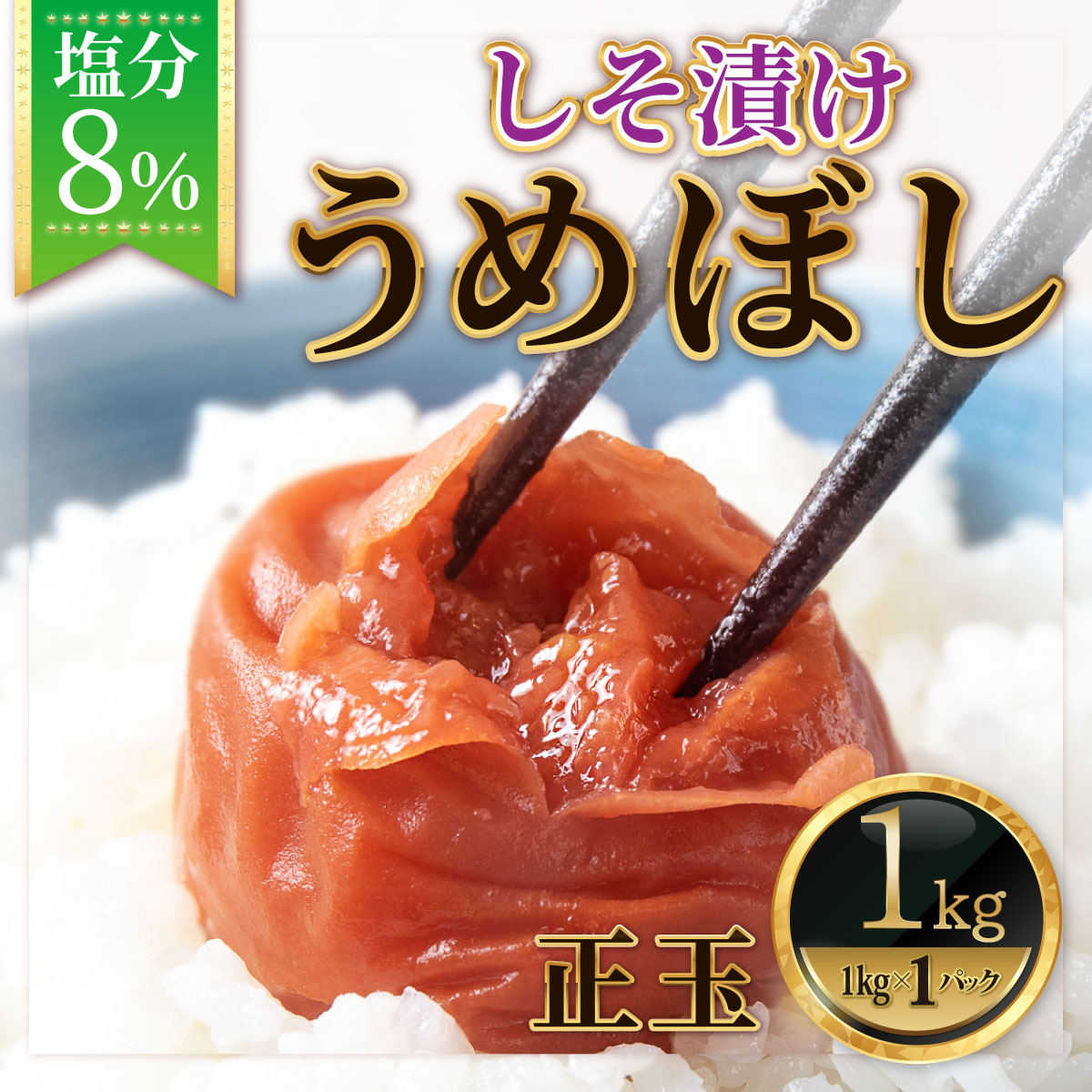 塩分
8%

しそ漬け
うめぼし

正玉

1kg
1kg×1パック